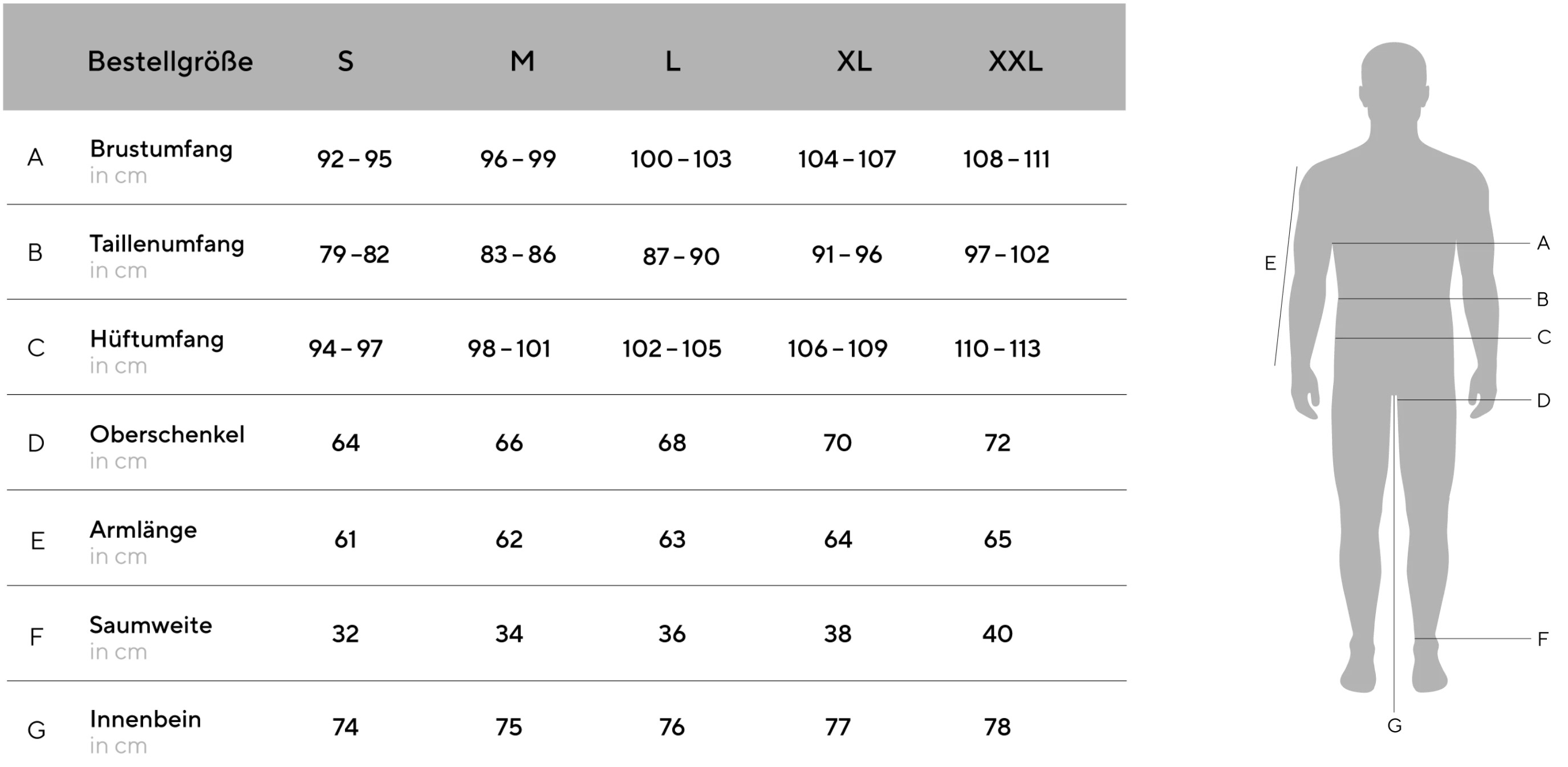 | | Bestellgröße | S | M | L | XL | XXL |
|---|---|---|---|---|---|---|
| A | Brustumfang in cm | 92 – 95 | 96 – 99 | 100 – 103 | 104 – 107 | 108 – 111 |
| B | Taillenumfang in cm | 79 –82 | 83 – 86 | 87 – 90 | 91 – 96 | 97 – 102 |
| C | Hüftumfang in cm | 94 – 97 | 98 – 101 | 102 – 105 | 106 – 109 | 110 – 113 |
| D | Oberschenkel in cm | 64 | 66 | 68 | 70 | 72 |
| E | Armlänge in cm | 61 | 62 | 63 | 64 | 65 |
| F | Saumweite in cm | 32 | 34 | 36 | 38 | 40 |
| G | Innenbein in cm | 74 | 75 | 76 | 77 | 78 |

E
A
B
C
D
F
G